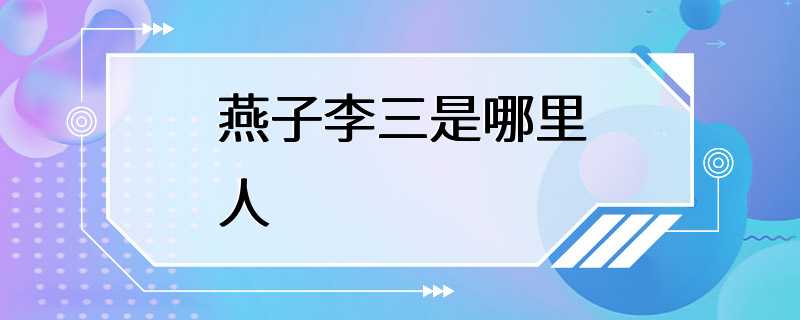 燕子李三是哪里人